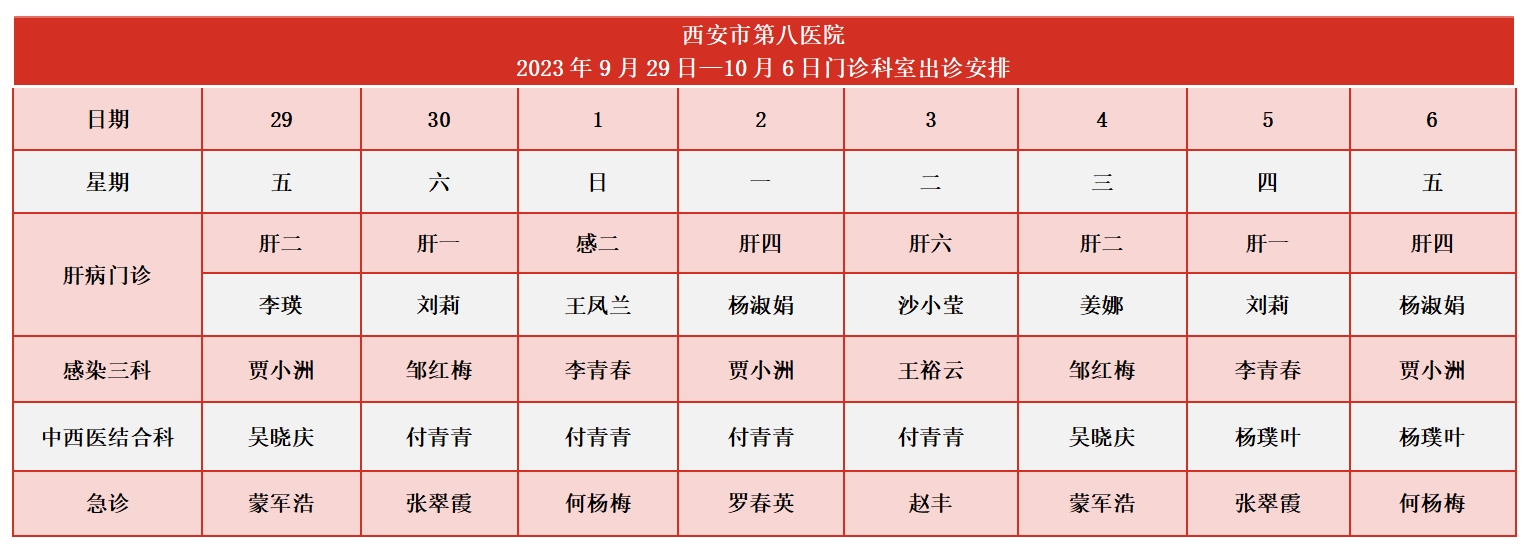 西安市第八医院
2023年9月29日—10月6日门诊科室出诊安排

| 日期 | 29 | 30 | 1 | 2 | 3 | 4 | 5 | 6 |
|---|---|---|---|---|---|---|---|---|
| 星期 | 五 | 六 | 日 | 一 | 二 | 三 | 四 | 五 |
| 肝病门诊 | 肝二 | 肝一 | 感二 | 肝四 | 肝六 | 肝二 | 肝一 | 肝四 |
| | 李瑛 | 刘莉 | 王凤兰 | 杨淑娟 | 沙小莹 | 姜娜 | 刘莉 | 杨淑娟 |
| 感染三科 | 贾小洲 | 邹红梅 | 李青春 | 贾小洲 | 王裕云 | 邹红梅 | 李青春 | 贾小洲 |
| 中西医结合科 | 吴晓庆 | 付青青 | 付青青 | 付青青 | 付青青 | 吴晓庆 | 杨璞叶 | 杨璞叶 |
| 急诊 | 蒙军浩 | 张翠霞 | 何杨梅 | 罗春英 | 赵丰 | 蒙军浩 | 张翠霞 | 何杨梅 |